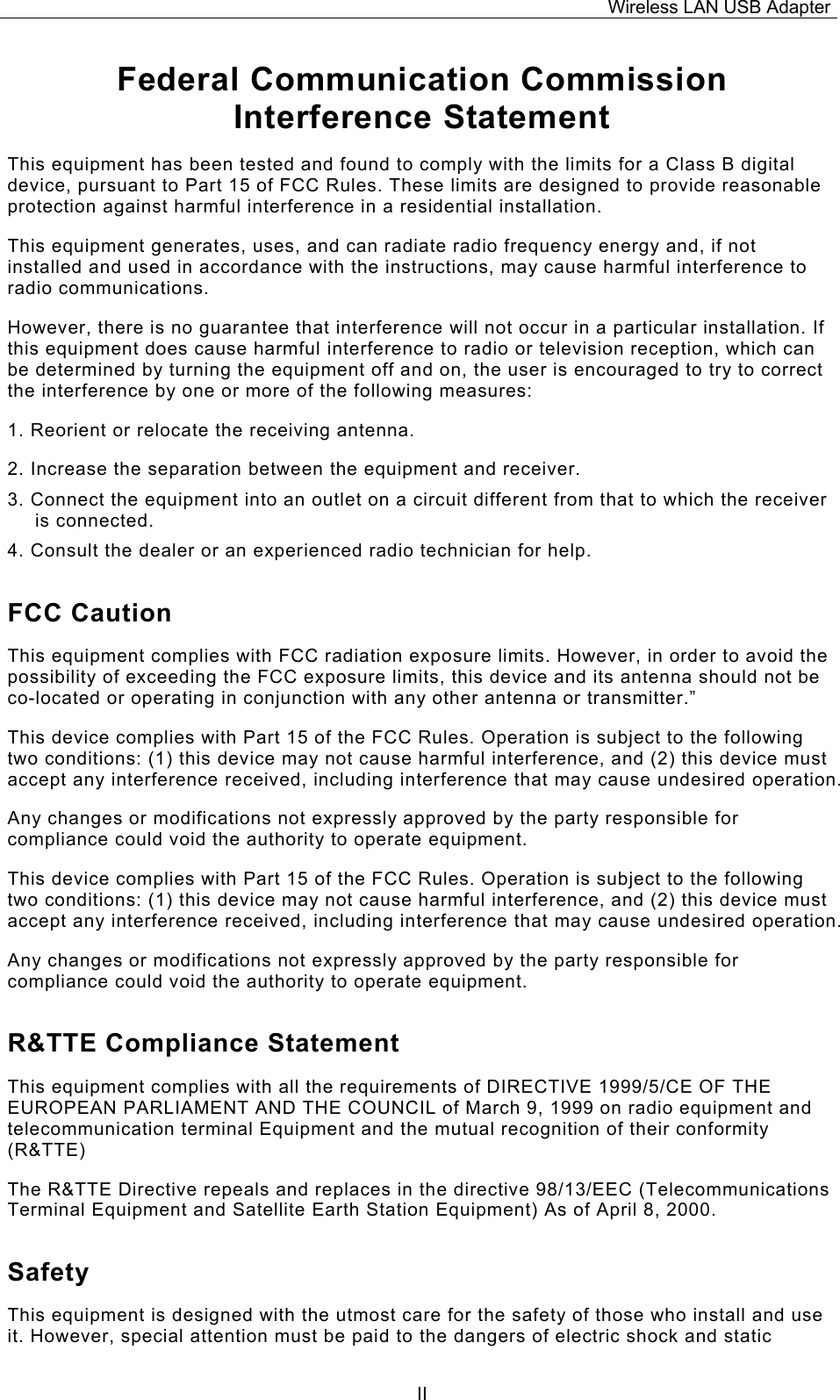 Wireless LAN USB Adapter

Federal Communication Commission Interference Statement

This equipment has been tested and found to comply with the limits for a Class B digital device, pursuant to Part 15 of FCC Rules. These limits are designed to provide reasonable protection against harmful interference in a residential installation.

This equipment generates, uses, and can radiate radio frequency energy and, if not installed and used in accordance with the instructions, may cause harmful interference to radio communications.

However, there is no guarantee that interference will not occur in a particular installation. If this equipment does cause harmful interference to radio or television reception, which can be determined by turning the equipment off and on, the user is encouraged to try to correct the interference by one or more of the following measures:

1. Reorient or relocate the receiving antenna.

2. Increase the separation between the equipment and receiver.

3. Connect the equipment into an outlet on a circuit different from that to which the receiver is connected.

4. Consult the dealer or an experienced radio technician for help.

FCC Caution

This equipment complies with FCC radiation exposure limits. However, in order to avoid the possibility of exceeding the FCC exposure limits, this device and its antenna should not be co-located or operating in conjunction with any other antenna or transmitter.”

This device complies with Part 15 of the FCC Rules. Operation is subject to the following two conditions: (1) this device may not cause harmful interference, and (2) this device must accept any interference received, including interference that may cause undesired operation.

Any changes or modifications not expressly approved by the party responsible for compliance could void the authority to operate equipment.

This device complies with Part 15 of the FCC Rules. Operation is subject to the following two conditions: (1) this device may not cause harmful interference, and (2) this device must accept any interference received, including interference that may cause undesired operation.

Any changes or modifications not expressly approved by the party responsible for compliance could void the authority to operate equipment.

R&TTE Compliance Statement

This equipment complies with all the requirements of DIRECTIVE 1999/5/CE OF THE EUROPEAN PARLIAMENT AND THE COUNCIL of March 9, 1999 on radio equipment and telecommunication terminal Equipment and the mutual recognition of their conformity (R&TTE)

The R&TTE Directive repeals and replaces in the directive 98/13/EEC (Telecommunications Terminal Equipment and Satellite Earth Station Equipment) As of April 8, 2000.

Safety

This equipment is designed with the utmost care for the safety of those who install and use it. However, special attention must be paid to the dangers of electric shock and static

II